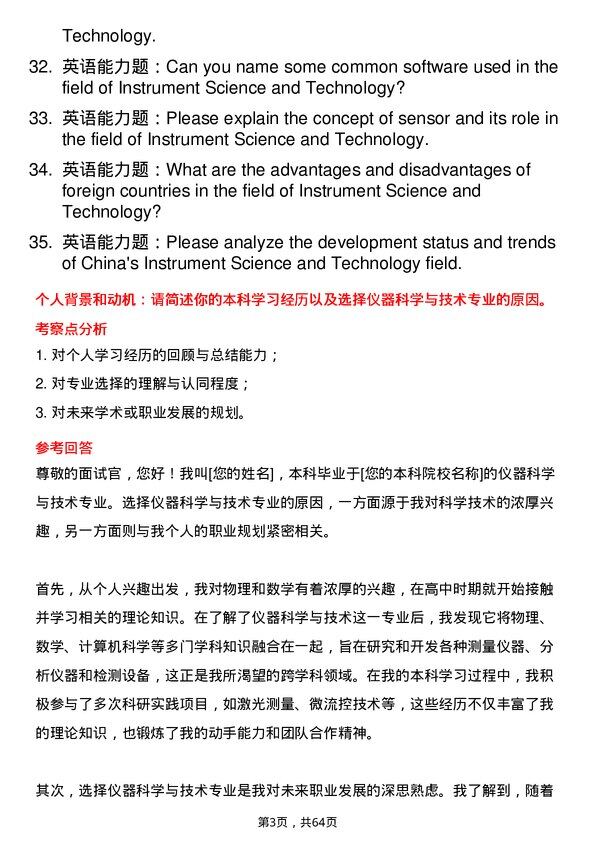 Technology.

32. 英语能力题：Can you name some common software used in the field of Instrument Science and Technology?

33. 英语能力题：Please explain the concept of sensor and its role in the field of Instrument Science and Technology.

34. 英语能力题：What are the advantages and disadvantages of foreign countries in the field of Instrument Science and Technology?

35. 英语能力题：Please analyze the development status and trends of China's Instrument Science and Technology field.

个人背景和动机：请简述你的本科学习经历以及选择仪器科学与技术专业的原因。

考察点分析

1. 对个人学习经历的回顾与总结能力；

2. 对专业选择的理解与认同程度；

3. 对未来学术或职业发展的规划。

参考回答

尊敬的面试官，您好！我叫[您的姓名]，本科毕业于[您的本科院校名称]的仪器科学与技术专业。选择仪器科学与技术专业的原因，一方面源于我对科学技术的浓厚兴趣，另一方面则与我个人的职业规划紧密相关。

首先，从个人兴趣出发，我对物理和数学有着浓厚的兴趣，在高中时期就开始接触并学习相关的理论知识。在了解了仪器科学与技术这一专业后，我发现它将物理、数学、计算机科学等多门学科知识融合在一起，旨在研究和开发各种测量仪器、分析仪器和检测设备，这正是我所渴望的跨学科领域。在我的本科学习过程中，我积极参与了多次科研实践项目，如激光测量、微流控技术等，这些经历不仅丰富了我的理论知识，也锻炼了我的动手能力和团队合作精神。

其次，选择仪器科学与技术专业是我对未来职业发展的深思熟虑。我了解到，随着

第3页，共64页